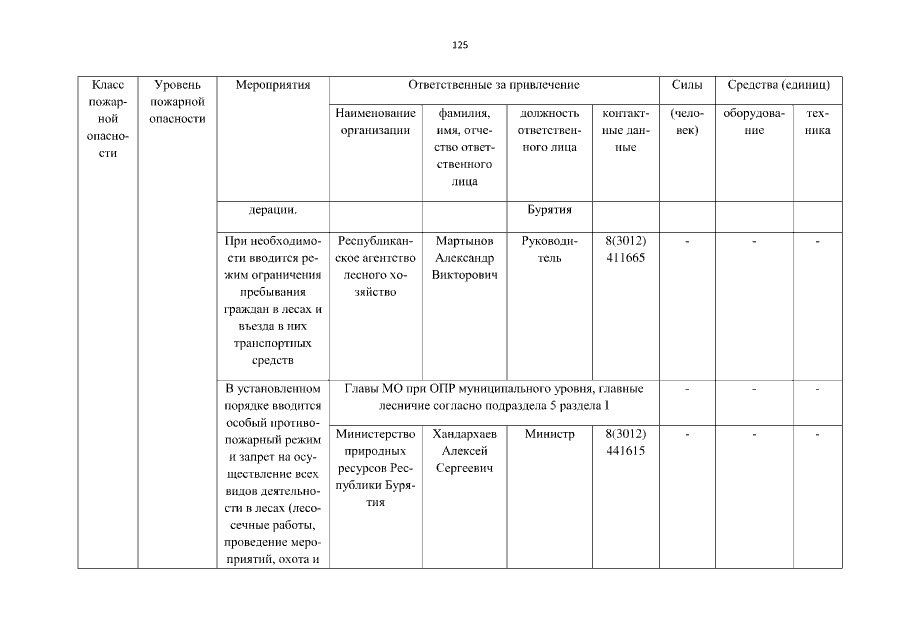 125

| Класс пожарной опасности | Уровень пожарной опасности | Мероприятия | Ответственные за привлечение | | | | Силы | Средства (единиц) | |
|---|---|---|---|---|---|---|---|---|---|
| | | | Наименование организации | фамилия, имя, отчество ответственного лица | должность ответственного лица | контактные данные | (человек) | оборудование | техника |
| | | дерации. | | | Бурятия | | | | |
| | | При необходимости вводится режим ограничения пребывания граждан в лесах и въезда в них транспортных средств | Республиканское агентство лесного хозяйство | Мартынов Александр Викторович | Руководитель | 8(3012) 411665 | - | - | - |
| | | В установленном порядке вводится особый противопожарный режим и запрет на осуществление всех видов деятельности в лесах (лесосечные работы, проведение мероприятий, охота и | Главы МО при ОПР муниципального уровня, главные лесничие согласно подраздела 5 раздела 1 | | | | - | - | - |
| | | | Министерство природных ресурсов Республики Бурятия | Хандархаев Алексей Сергеевич | Министр | 8(3012) 441615 | - | - | - |